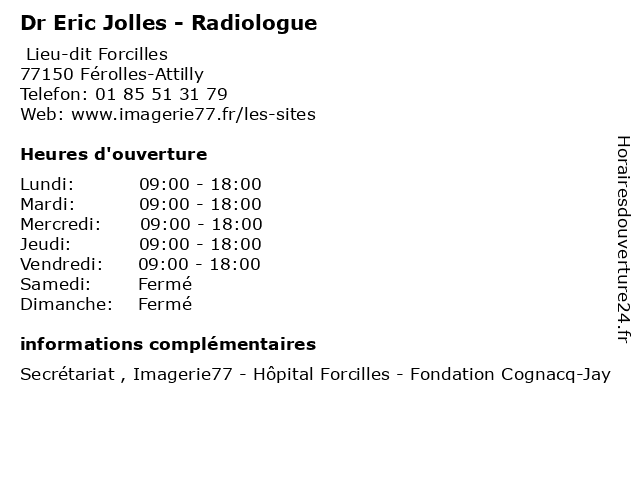 Dr Eric Jolles - Radiologue

Lieu-dit Forcilles
77150 Férolles-Attilly
Telefon: 01 85 51 31 79
Web: www.imagerie77.fr/les-sites

Heures d'ouverture

Lundi: 09:00 - 18:00
Mardi: 09:00 - 18:00
Mercredi: 09:00 - 18:00
Jeudi: 09:00 - 18:00
Vendredi: 09:00 - 18:00
Samedi: Fermé
Dimanche: Fermé

informations complémentaires

Secrétariat , Imagerie77 - Hôpital Forcilles - Fondation Cognacq-Jay

Horairesdouverture24.fr